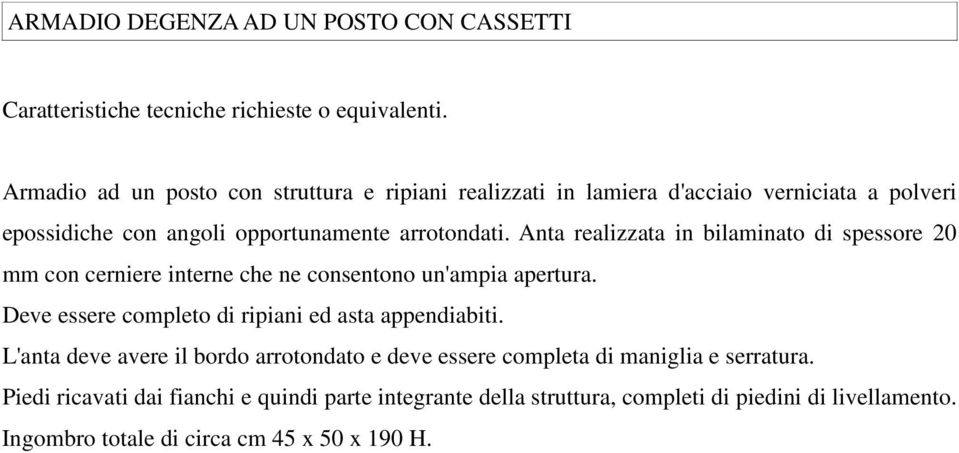 ARMADIO DEGENZA AD UN POSTO CON CASSETTI

Caratteristiche tecniche richieste o equivalenti.

Armadio ad un posto con struttura e ripiani realizzati in lamiera d'acciaio verniciata a polveri epossidiche con angoli opportunamente arrotondati. Anta realizzata in bilaminato di spessore 20 mm con cerniere interne che ne consentono un'ampia apertura.
Deve essere completo di ripiani ed asta appendiabiti.
L'anta deve avere il bordo arrotondato e deve essere completa di maniglia e serratura.
Piedi ricavati dai fianchi e quindi parte integrante della struttura, completi di piedini di livellamento.
Ingombro totale di circa cm 45 x 50 x 190 H.